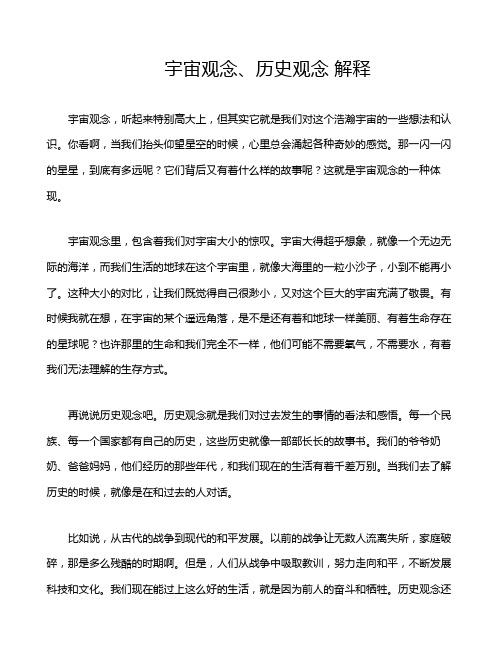 宇宙观念、历史观念 解释

宇宙观念，听起来特别高大上，但其实它就是我们对这个浩瀚宇宙的一些想法和认识。你看啊，当我们抬头仰望星空的时候，心里总会涌起各种奇妙的感觉。那一闪一闪的星星，到底有多远呢？它们背后又有着什么样的故事呢？这就是宇宙观念的一种体现。

宇宙观念里，包含着我们对宇宙大小的惊叹。宇宙大得超乎想象，就像一个无边无际的海洋，而我们生活的地球在这个宇宙里，就像大海里的一粒小沙子，小到不能再小了。这种大小的对比，让我们既觉得自己很渺小，又对这个巨大的宇宙充满了敬畏。有时候我就在想，在宇宙的某个遥远角落，是不是还有着和地球一样美丽、有着生命存在的星球呢？也许那里的生命和我们完全不一样，他们可能不需要氧气，不需要水，有着我们无法理解的生存方式。

再说说历史观念吧。历史观念就是我们对过去发生的事情的看法和感悟。每一个民族、每一个国家都有自己的历史，这些历史就像一部部长长的故事书。我们的爷爷奶奶、爸爸妈妈，他们经历的那些年代，和我们现在的生活有着千差万别。当我们去了解历史的时候，就像是在和过去的人对话。

比如说，从古代的战争到现代的和平发展。以前的战争让无数人流离失所，家庭破碎，那是多么残酷的时期啊。但是，人们从战争中吸取教训，努力走向和平，不断发展科技和文化。我们现在能过上这么好的生活，就是因为前人的奋斗和牺牲。历史观念还